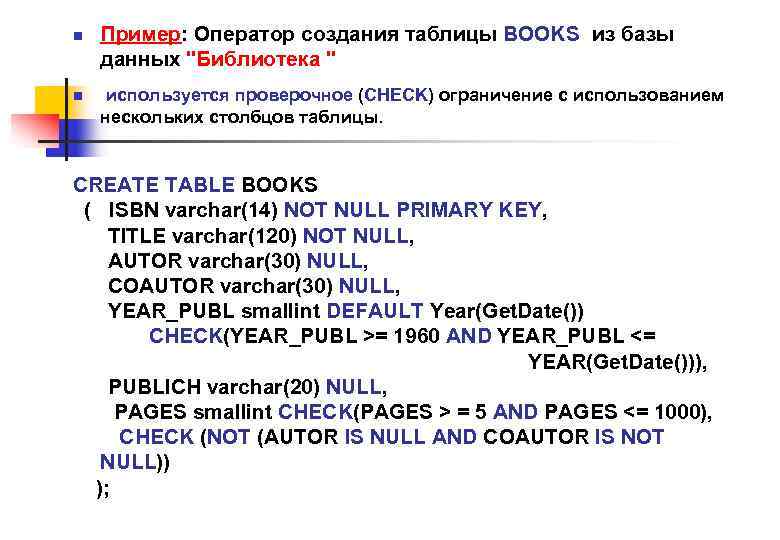 Пример: Оператор создания таблицы BOOKS из базы данных "Библиотека "

используется проверочное (CHECK) ограничение с использованием нескольких столбцов таблицы.

CREATE TABLE BOOKS
( ISBN varchar(14) NOT NULL PRIMARY KEY,
TITLE varchar(120) NOT NULL,
AUTOR varchar(30) NULL,
COAUTOR varchar(30) NULL,
YEAR_PUBL smallint DEFAULT Year(GetDate())
CHECK(YEAR_PUBL >= 1960 AND YEAR_PUBL <=
YEAR(GetDate())),
PUBLICH varchar(20) NULL,
PAGES smallint CHECK(PAGES > = 5 AND PAGES <= 1000),
CHECK (NOT (AUTOR IS NULL AND COAUTOR IS NOT NULL))
);